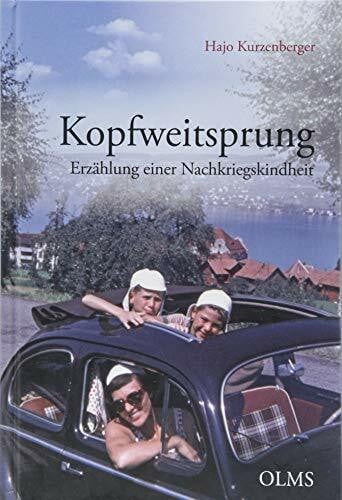 Hajo Kurzenberger

Kopfweitsprung

Erzählung einer Nachkriegskindheit

OLMS